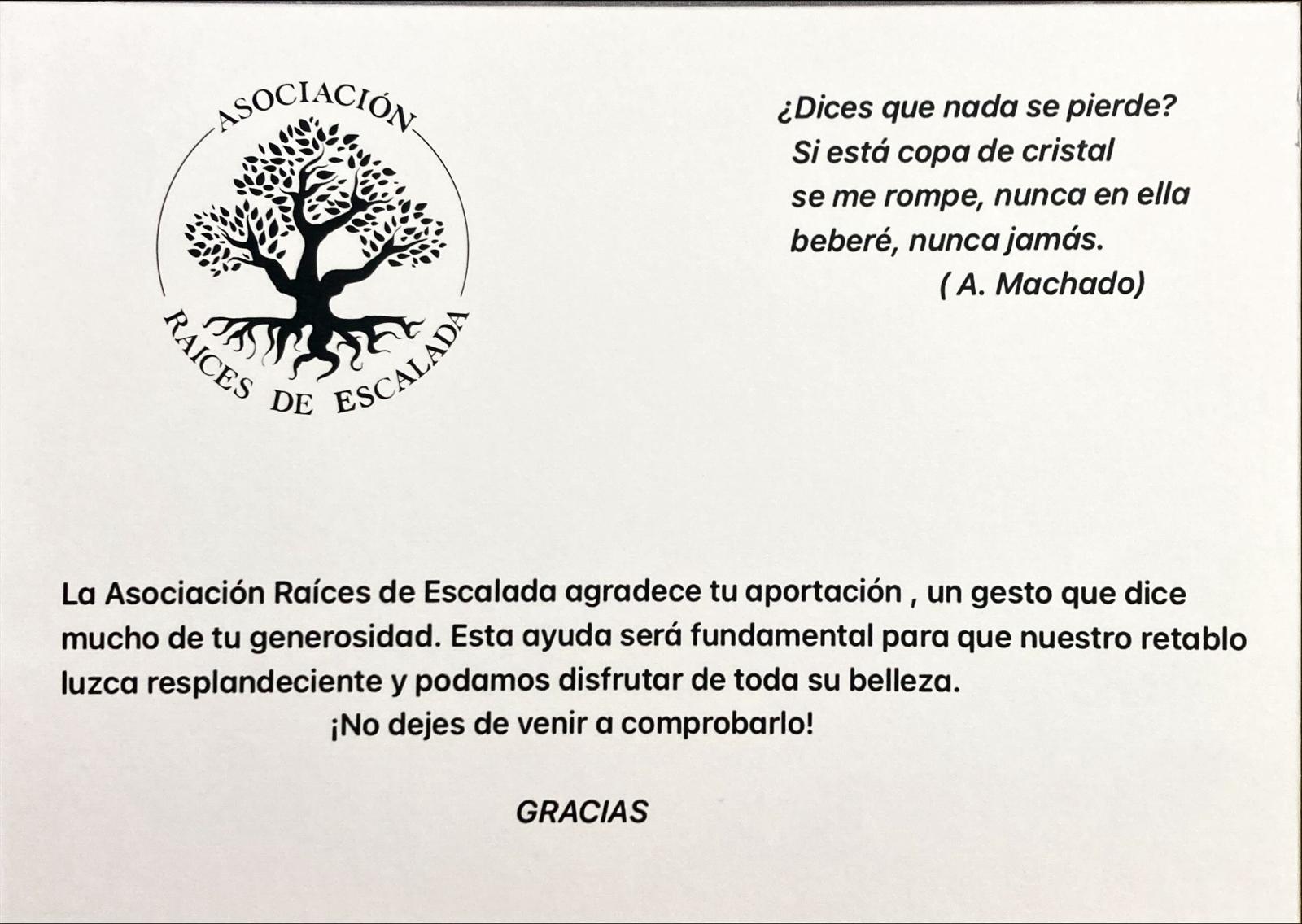 ASOCIACIÓN
RAICES DE ESCALADA

¿Dices que nada se pierde?
Si está copa de cristal
se me rompe, nunca en ella
beberé, nunca jamás.
( A. Machado)

La Asociación Raíces de Escalada agradece tu aportación , un gesto que dice mucho de tu generosidad. Esta ayuda será fundamental para que nuestro retablo luzca resplandeciente y podamos disfrutar de toda su belleza.
¡No dejes de venir a comprobarlo!

GRACIAS